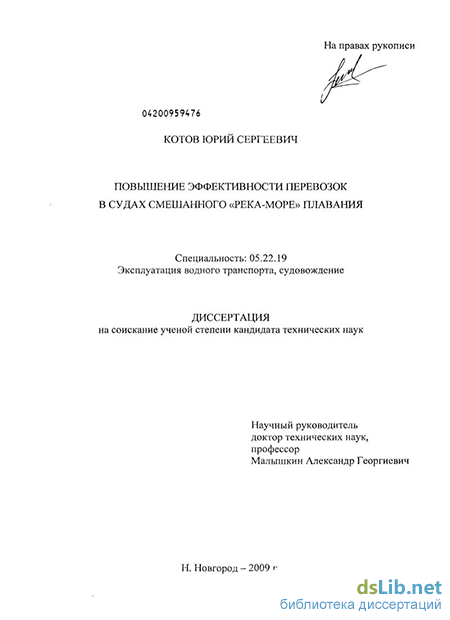 На правах рукописи

04200959476

КОТОВ ЮРИЙ СЕРГЕЕВИЧ

ПОВЫШЕНИЕ ЭФФЕКТИВНОСТИ ПЕРЕВОЗОК
В СУДАХ СМЕШАННОГО «РЕКА-МОРЕ» ПЛАВАНИЯ

Специальность: 05.22.19
Эксплуатация водного транспорта, судовождение

ДИССЕРТАЦИЯ
на соискание ученой степени кандидата технических наук

Научный руководитель
доктор технических наук,
профессор
Малышкин Александр Георгиевич

Н. Новгород – 2009 г

dsLib.net
библиотека диссертаций